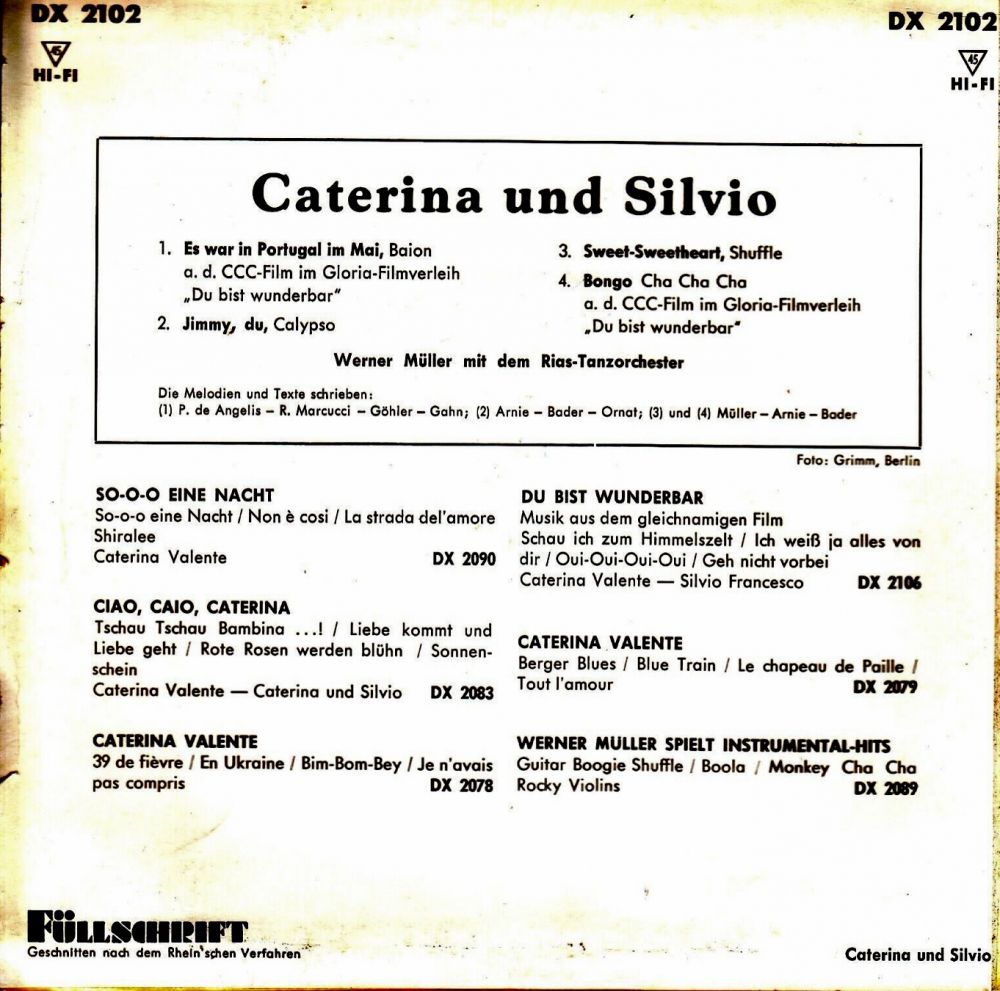 DX 2102
45
HI-FI

DX 2102
45
HI-FI

Caterina und Silvio

1. Es war in Portugal im Mai, Baion
a. d. CCC-Film im Gloria-Filmverleih
„Du bist wunderbar"

2. Jimmy, du, Calypso

3. Sweet-Sweetheart, Shuffle

4. Bongo Cha Cha Cha
a. d. CCC-Film im Gloria-Filmverleih
„Du bist wunderbar"

Werner Müller mit dem Rias-Tanzorchester

Die Melodien und Texte schrieben:
(1) P. de Angelis – R. Marcucci – Göhler – Gahn; (2) Arnie – Bader – Ornat; (3) und (4) Müller – Arnie – Bader

Foto: Grimm, Berlin

SO-O-O EINE NACHT
So-o-o eine Nacht / Non è cosi / La strada del'amore
Shiralee
Caterina Valente DX 2090

CIAO, CAIO, CATERINA
Tschau Tschau Bambina ...! / Liebe kommt und Liebe geht / Rote Rosen werden blühn / Sonnenschein
Caterina Valente — Caterina und Silvio DX 2083

CATERINA VALENTE
39 de fièvre / En Ukraine / Bim-Bom-Bey / Je n'avais pas compris DX 2078

DU BIST WUNDERBAR
Musik aus dem gleichnamigen Film
Schau ich zum Himmelszelt / Ich weiß ja alles von dir / Oui-Oui-Oui-Oui / Geh nicht vorbei
Caterina Valente — Silvio Francesco DX 2106

CATERINA VALENTE
Berger Blues / Blue Train / Le chapeau de Paille / Tout l'amour DX 2079

WERNER MULLER SPIELT INSTRUMENTAL-HITS
Guitar Boogie Shuffle / Boola / Monkey Cha Cha
Rocky Violins DX 2089

FÜLLSCHRIFT
Geschnitten nach dem Rhein'schen Verfahren

Caterina und Silvio